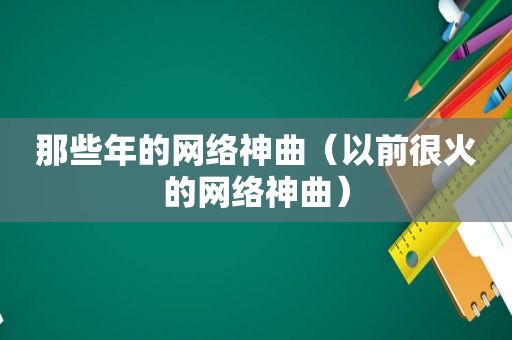 那些年的网络神曲（以前很火的网络神曲）